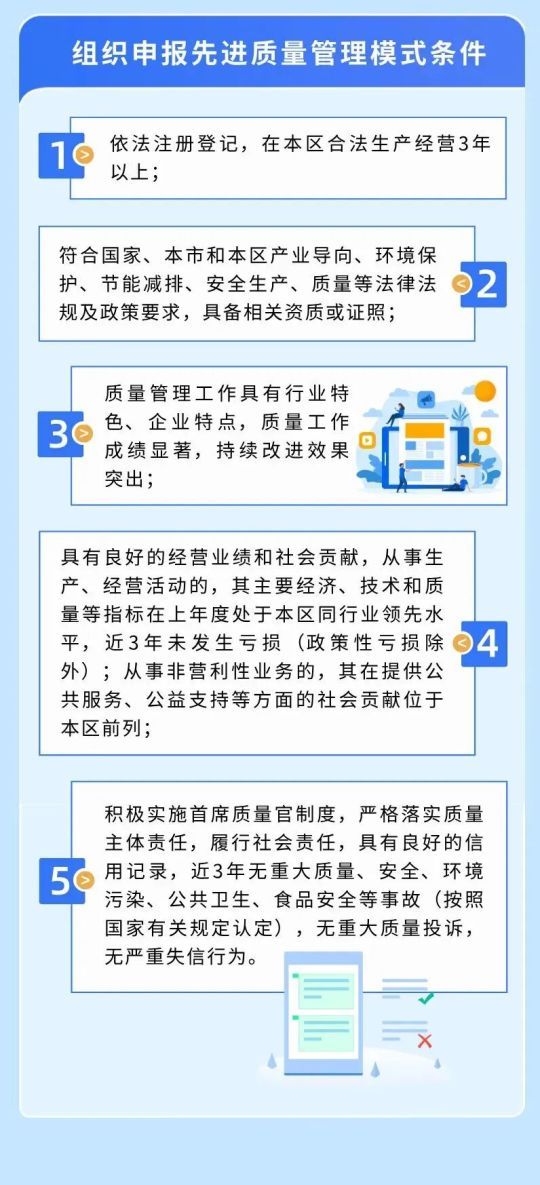 组织申报先进质量管理模式条件

1

依法注册登记，在本区合法生产经营3年以上；

符合国家、本市和本区产业导向、环境保护、节能减排、安全生产、质量等法律法规及政策要求，具备相关资质或证照；

2

3

质量管理工作具有行业特色、企业特点，质量工作成绩显著，持续改进效果突出；

具有良好的经营业绩和社会贡献，从事生产、经营活动的，其主要经济、技术和质量等指标在上年度处于本区同行业领先水平，近3年未发生亏损（政策性亏损除外）；从事非营利性业务的，其在提供公共服务、公益支持等方面的社会贡献位于本区前列；

4

5

积极实施首席质量官制度，严格落实质量主体责任，履行社会责任，具有良好的信用记录，近3年无重大质量、安全、环境污染、公共卫生、食品安全等事故（按照国家有关规定认定），无重大质量投诉，无严重失信行为。